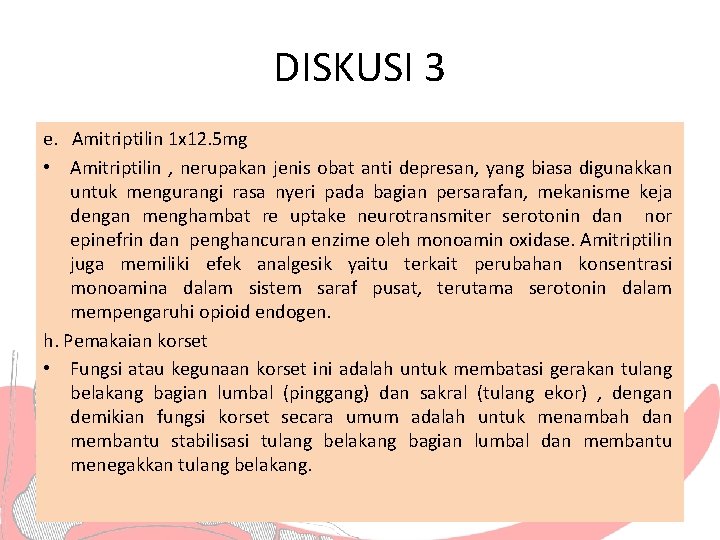 DISKUSI 3

e. Amitriptilin 1x12.5mg

• Amitriptilin , nerupakan jenis obat anti depresan, yang biasa digunakkan untuk mengurangi rasa nyeri pada bagian persarafan, mekanisme keja dengan menghambat re uptake neurotransmiter serotonin dan nor epinefrin dan penghancuran enzime oleh monoamin oxidase. Amitriptilin juga memiliki efek analgesik yaitu terkait perubahan konsentrasi monoamina dalam sistem saraf pusat, terutama serotonin dalam mempengaruhi opioid endogen.

h. Pemakaian korset

• Fungsi atau kegunaan korset ini adalah untuk membatasi gerakan tulang belakang bagian lumbal (pinggang) dan sakral (tulang ekor) , dengan demikian fungsi korset secara umum adalah untuk menambah dan membantu stabilisasi tulang belakang bagian lumbal dan membantu menegakkan tulang belakang.